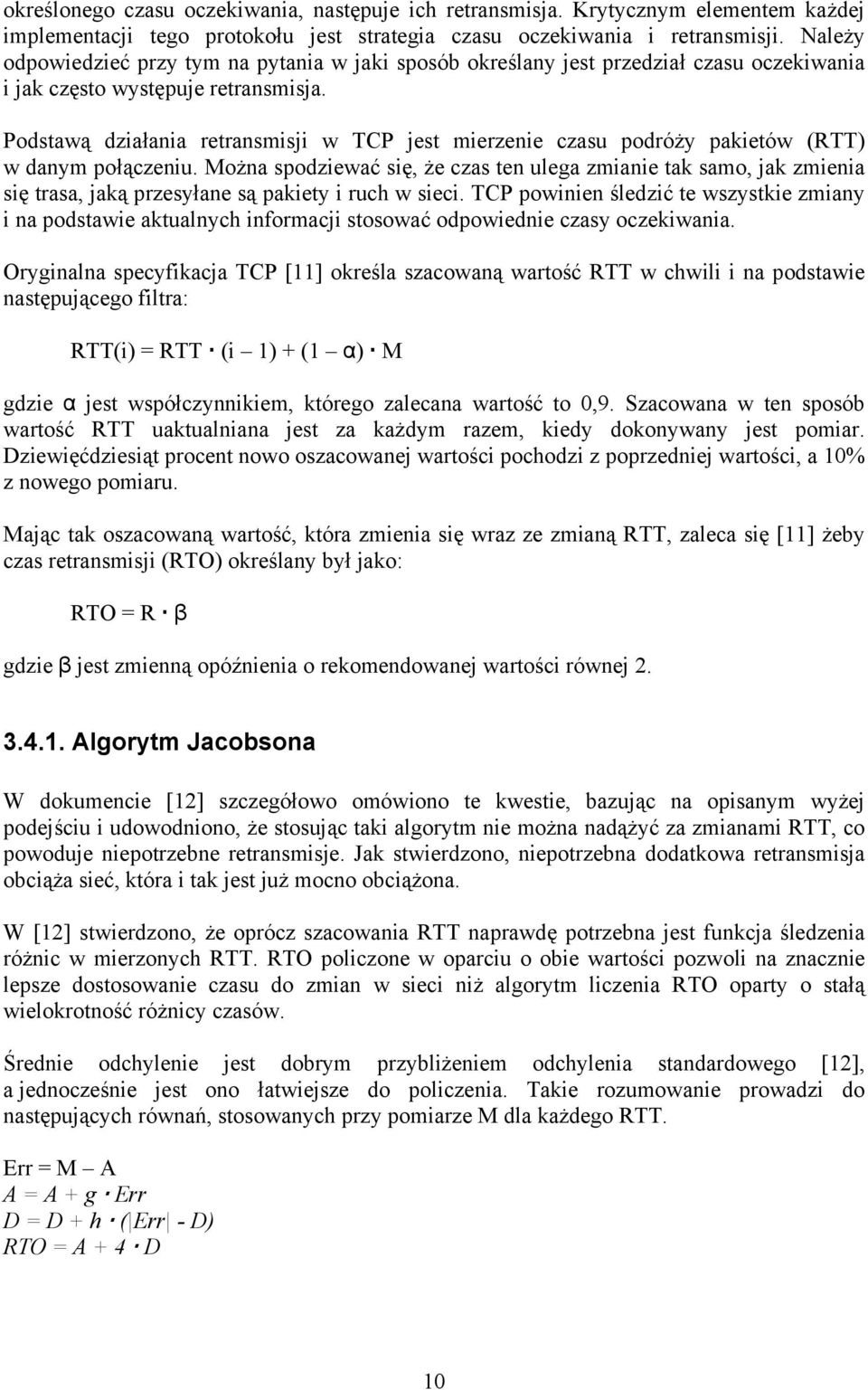 określonego czasu oczekiwania, następuje ich retransmisja. Krytycznym elementem każdej implementacji tego protokołu jest strategia czasu oczekiwania i retransmisji. Należy odpowiedzieć przy tym na pytania w jaki sposób określany jest przedział czasu oczekiwania i jak często występuje retransmisja.

Podstawą działania retransmisji w TCP jest mierzenie czasu podróży pakietów (RTT) w danym połączeniu. Można spodziewać się, że czas ten ulega zmianie tak samo, jak zmienia się trasa, jaką przesyłane są pakiety i ruch w sieci. TCP powinien śledzić te wszystkie zmiany i na podstawie aktualnych informacji stosować odpowiednie czasy oczekiwania.

Oryginalna specyfikacja TCP [11] określa szacowaną wartość RTT w chwili i na podstawie następującego filtra:

$RTT(i) = RTT \cdot (i - 1) + (1 - \alpha) \cdot M$

gdzie $\alpha$ jest współczynnikiem, którego zalecana wartość to 0,9. Szacowana w ten sposób wartość RTT uaktualniana jest za każdym razem, kiedy dokonywany jest pomiar. Dziewięćdziesiąt procent nowo oszacowanej wartości pochodzi z poprzedniej wartości, a 10% z nowego pomiaru.

Mając tak oszacowaną wartość, która zmienia się wraz ze zmianą RTT, zaleca się [11] żeby czas retransmisji (RTO) określany był jako:

$RTO = R \cdot \beta$

gdzie $\beta$ jest zmienną opóźnienia o rekomendowanej wartości równej 2.

3.4.1. Algorytm Jacobsona

W dokumencie [12] szczegółowo omówiono te kwestie, bazując na opisanym wyżej podejściu i udowodniono, że stosując taki algorytm nie można nadążyć za zmianami RTT, co powoduje niepotrzebne retransmisje. Jak stwierdzono, niepotrzebna dodatkowa retransmisja obciąża sieć, która i tak jest już mocno obciążona.

W [12] stwierdzono, że oprócz szacowania RTT naprawdę potrzebna jest funkcja śledzenia różnic w mierzonych RTT. RTO policzone w oparciu o obie wartości pozwoli na znacznie lepsze dostosowanie czasu do zmian w sieci niż algorytm liczenia RTO oparty o stałą wielokrotność różnicy czasów.

Średnie odchylenie jest dobrym przybliżeniem odchylenia standardowego [12], a jednocześnie jest ono łatwiejsze do policzenia. Takie rozumowanie prowadzi do następujących równań, stosowanych przy pomiarze M dla każdego RTT.

$Err = M - A$
$A = A + g \cdot Err$
$D = D + h \cdot (|Err| - D)$
$RTO = A + 4 \cdot D$

10